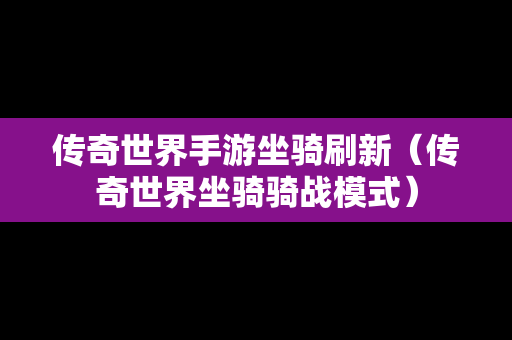 传奇世界手游坐骑刷新（传奇世界坐骑骑战模式）